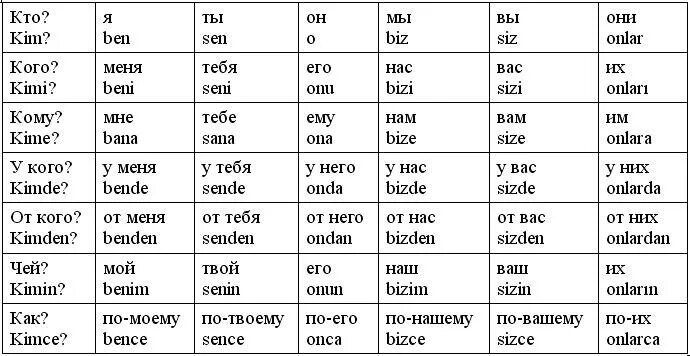 | Кто? Kim? | я ben | ты sen | он o | мы biz | вы siz | они onlar |
|---|---|---|---|---|---|---|
| Кого? Kimi? | меня beni | тебя seni | его onu | нас bizi | вас sizi | их onları |
| Кому? Kime? | мне bana | тебе sana | ему ona | нам bize | вам size | им onlara |
| У кого? Kimde? | у меня bende | у тебя sende | у него onda | у нас bizde | у вас sizde | у них onlarda |
| От кого? Kimden? | от меня benden | от тебя senden | от него ondan | от нас bizden | от вас sizden | от них onlardan |
| Чей? Kimin? | мой benim | твой senin | его onun | наш bizim | ваш sizin | их onların |
| Как? Kimce? | по-моему bence | по-твоему sence | по-его onca | по-нашему bizce | по-вашему sizce | по-их onlarca |